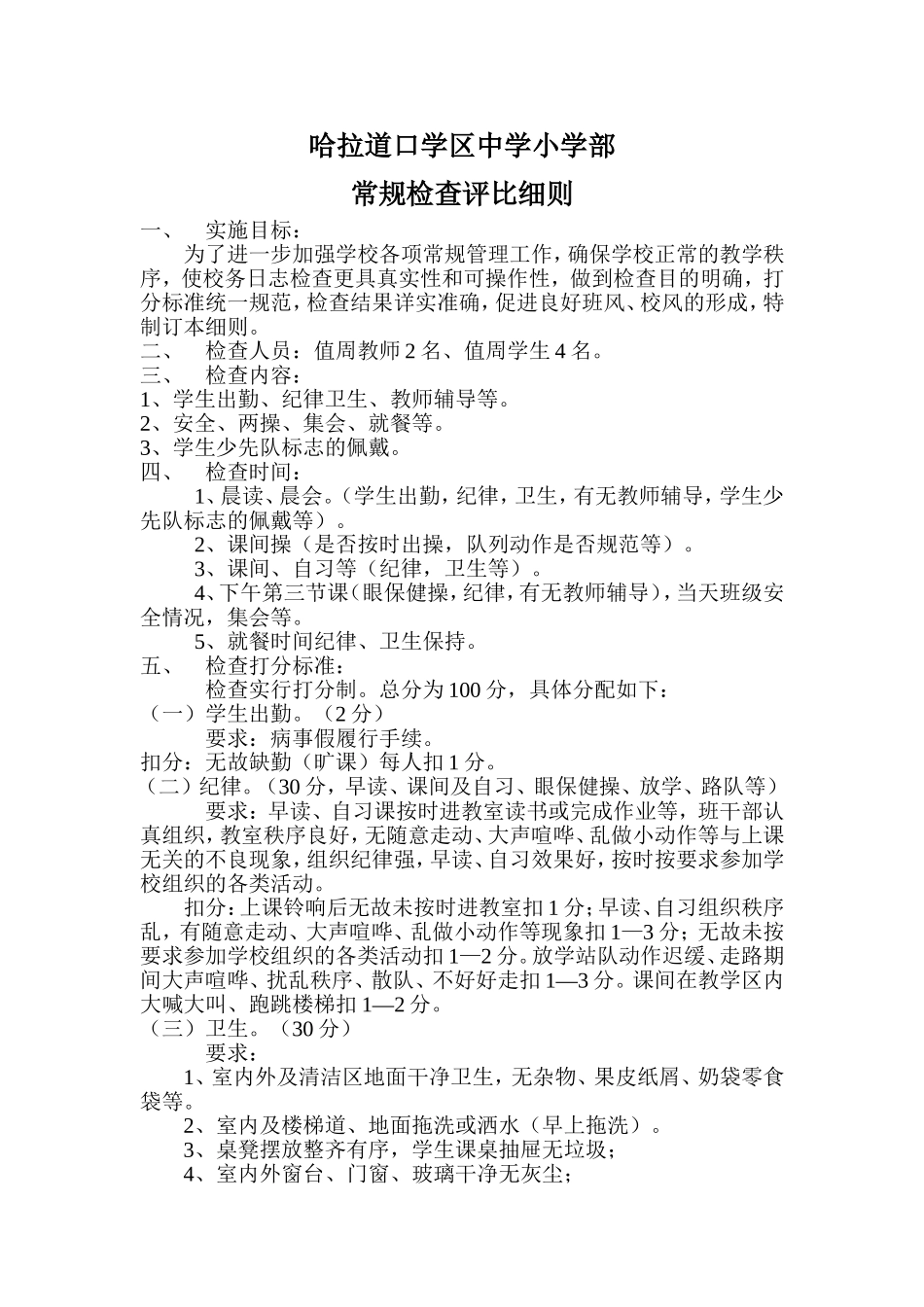 哈拉道口学区中学小学部

常规检查评比细则

一、 实施目标：

为了进一步加强学校各项常规管理工作，确保学校正常的教学秩序，使校务日志检查更具真实性和可操作性，做到检查目的明确，打分标准统一规范，检查结果详实准确，促进良好班风、校风的形成，特制订本细则。

二、 检查人员：值周教师 2 名、值周学生 4 名。

三、 检查内容：

1、学生出勤、纪律卫生、教师辅导等。

2、安全、两操、集会、就餐等。

3、学生少先队标志的佩戴。

四、 检查时间：

1、晨读、晨会。（学生出勤，纪律，卫生，有无教师辅导，学生少先队标志的佩戴等）。

2、课间操（是否按时出操，队列动作是否规范等）。

3、课间、自习等（纪律，卫生等）。

4、下午第三节课（眼保健操，纪律，有无教师辅导），当天班级安全情况，集会等。

5、就餐时间纪律、卫生保持。

五、 检查打分标准：

检查实行打分制。总分为 100 分，具体分配如下：

（一）学生出勤。（2 分）

要求：病事假履行手续。

扣分：无故缺勤（旷课）每人扣 1 分。

（二）纪律。（30 分，早读、课间及自习、眼保健操、放学、路队等）

要求：早读、自习课按时进教室读书或完成作业等，班干部认真组织，教室秩序良好，无随意走动、大声喧哗、乱做小动作等与上课无关的不良现象，组织纪律强，早读、自习效果好，按时按要求参加学校组织的各类活动。

扣分：上课铃响后无故未按时进教室扣 1 分；早读、自习组织秩序乱，有随意走动、大声喧哗、乱做小动作等现象扣 1—3 分；无故未按要求参加学校组织的各类活动扣 1—2 分。放学站队动作迟缓、走路期间大声喧哗、扰乱秩序、散队、不好好走扣 1—3 分。课间在教学区内大喊大叫、跑跳楼梯扣 1—2 分。

（三）卫生。（30 分）

要求：

1、室内外及清洁区地面干净卫生，无杂物、果皮纸屑、奶袋零食袋等。

2、室内及楼梯道、地面拖洗或洒水（早上拖洗）。

3、桌凳摆放整齐有序，学生课桌抽屉无垃圾；

4、室内外窗台、门窗、玻璃干净无灰尘；